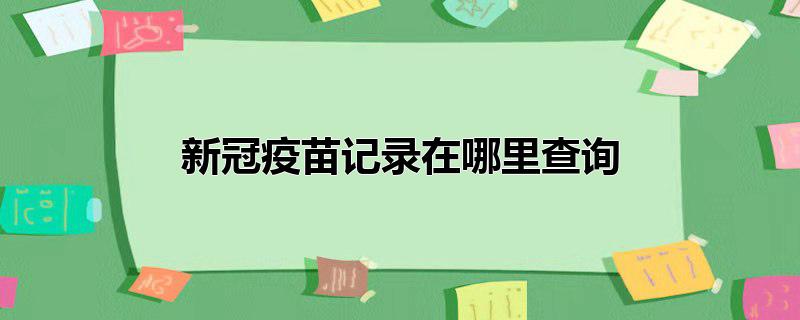 新冠疫苗记录在哪里查询